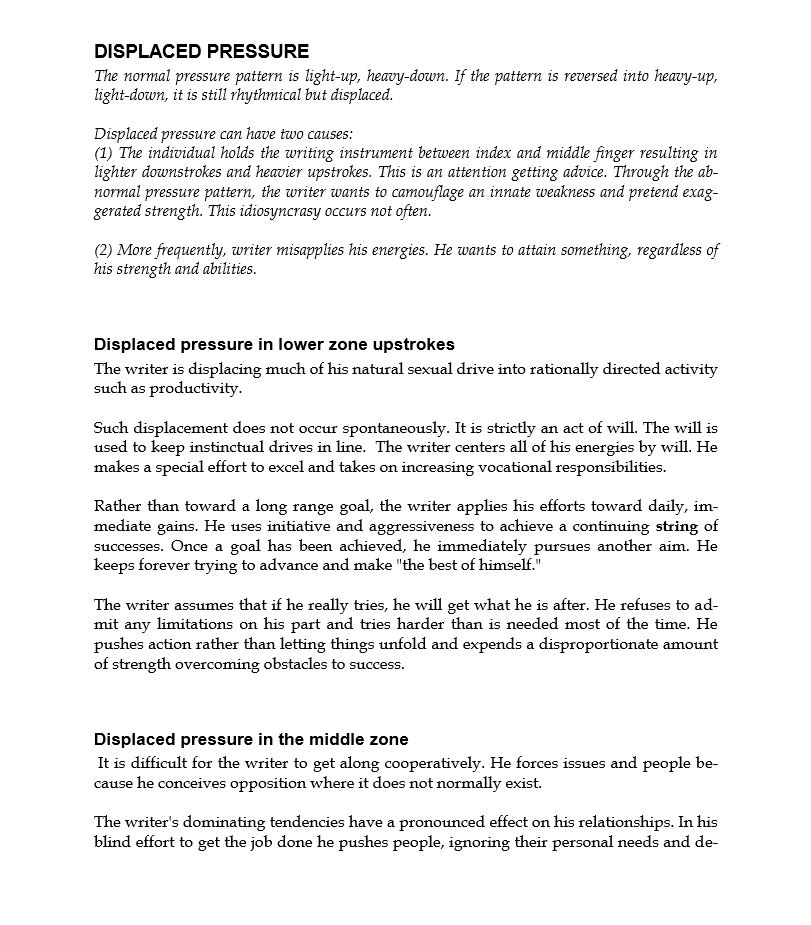 DISPLACED PRESSURE
The normal pressure pattern is light-up, heavy-down. If the pattern is reversed into heavy-up, light-down, it is still rhythmical but displaced.

Displaced pressure can have two causes:
(1) The individual holds the writing instrument between index and middle finger resulting in lighter downstrokes and heavier upstrokes. This is an attention getting advice. Through the abnormal pressure pattern, the writer wants to camouflage an innate weakness and pretend exaggerated strength. This idiosyncrasy occurs not often.

(2) More frequently, writer misapplies his energies. He wants to attain something, regardless of his strength and abilities.

Displaced pressure in lower zone upstrokes
The writer is displacing much of his natural sexual drive into rationally directed activity such as productivity.

Such displacement does not occur spontaneously. It is strictly an act of will. The will is used to keep instinctual drives in line. The writer centers all of his energies by will. He makes a special effort to excel and takes on increasing vocational responsibilities.

Rather than toward a long range goal, the writer applies his efforts toward daily, immediate gains. He uses initiative and aggressiveness to achieve a continuing string of successes. Once a goal has been achieved, he immediately pursues another aim. He keeps forever trying to advance and make "the best of himself."

The writer assumes that if he really tries, he will get what he is after. He refuses to admit any limitations on his part and tries harder than is needed most of the time. He pushes action rather than letting things unfold and expends a disproportionate amount of strength overcoming obstacles to success.

Displaced pressure in the middle zone
It is difficult for the writer to get along cooperatively. He forces issues and people because he conceives opposition where it does not normally exist.

The writer's dominating tendencies have a pronounced effect on his relationships. In his blind effort to get the job done he pushes people, ignoring their personal needs and de-